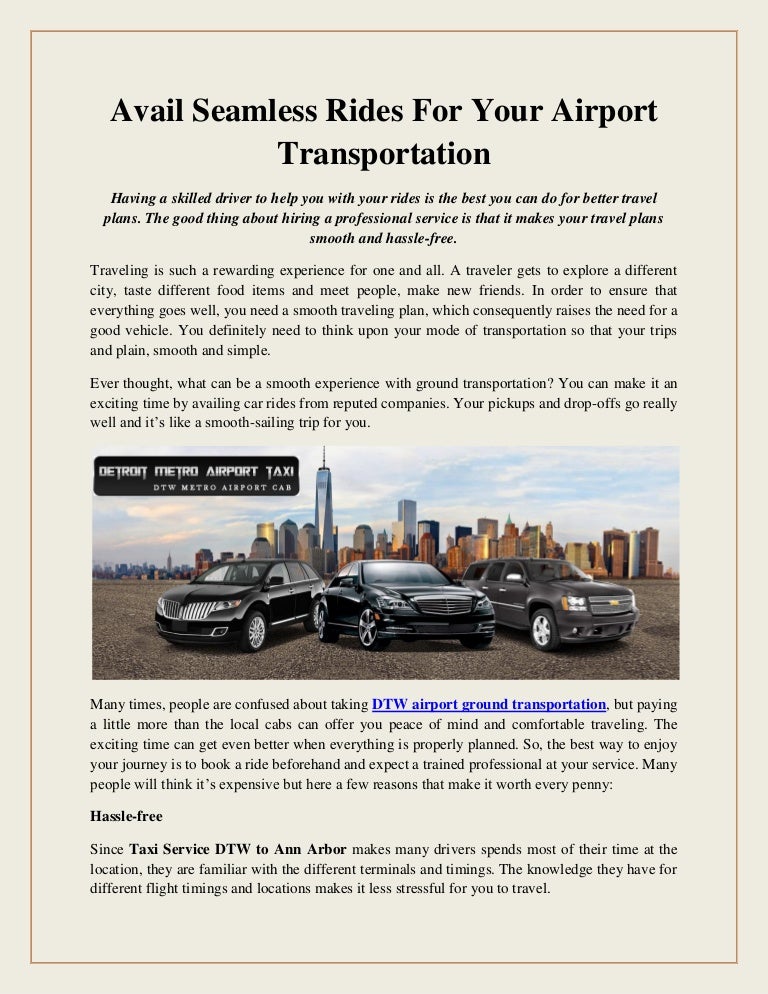 Avail Seamless Rides For Your Airport Transportation

Having a skilled driver to help you with your rides is the best you can do for better travel plans. The good thing about hiring a professional service is that it makes your travel plans smooth and hassle-free.

Traveling is such a rewarding experience for one and all. A traveler gets to explore a different city, taste different food items and meet people, make new friends. In order to ensure that everything goes well, you need a smooth traveling plan, which consequently raises the need for a good vehicle. You definitely need to think upon your mode of transportation so that your trips and plain, smooth and simple.

Ever thought, what can be a smooth experience with ground transportation? You can make it an exciting time by availing car rides from reputed companies. Your pickups and drop-offs go really well and it's like a smooth-sailing trip for you.

DETROIT METRO AIRPORT TAXI
DTW METRO AIRPORT CAB

Many times, people are confused about taking DTW airport ground transportation, but paying a little more than the local cabs can offer you peace of mind and comfortable traveling. The exciting time can get even better when everything is properly planned. So, the best way to enjoy your journey is to book a ride beforehand and expect a trained professional at your service. Many people will think it's expensive but here a few reasons that make it worth every penny:

Hassle-free

Since Taxi Service DTW to Ann Arbor makes many drivers spends most of their time at the location, they are familiar with the different terminals and timings. The knowledge they have for different flight timings and locations makes it less stressful for you to travel.